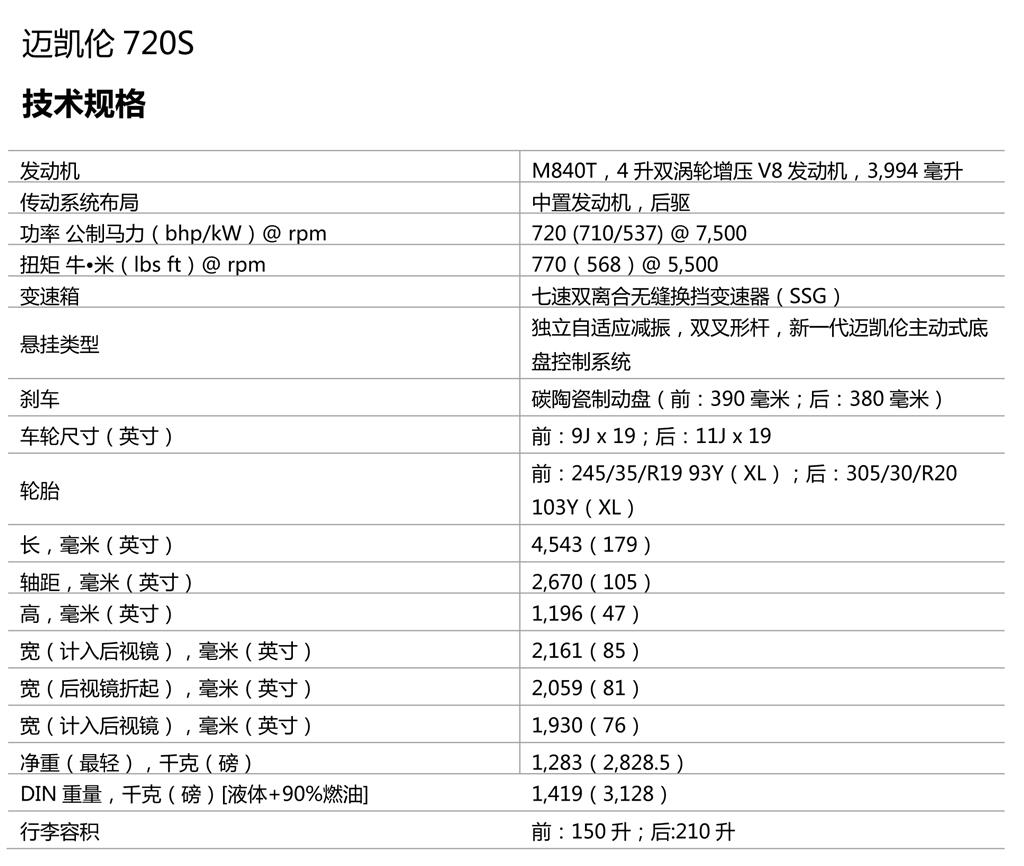 迈凯伦 720S

技术规格

| | |
|---|---|
| 发动机 | M840T，4 升双涡轮增压 V8 发动机，3,994 毫升 |
| 传动系统布局 | 中置发动机，后驱 |
| 功率 公制马力（bhp/kW）@ rpm | 720 (710/537) @ 7,500 |
| 扭矩 牛•米（lbs ft）@ rpm | 770（568）@ 5,500 |
| 变速箱 | 七速双离合无缝换挡变速器（SSG） |
| 悬挂类型 | 独立自适应减振，双叉形杆，新一代迈凯伦主动式底盘控制系统 |
| 刹车 | 碳陶瓷制动盘（前：390 毫米；后：380 毫米） |
| 车轮尺寸（英寸） | 前：9J x 19；后：11J x 19 |
| 轮胎 | 前：245/35/R19 93Y（XL）；后：305/30/R20 103Y（XL） |
| 长，毫米（英寸） | 4,543（179） |
| 轴距，毫米（英寸） | 2,670（105） |
| 高，毫米（英寸） | 1,196（47） |
| 宽（计入后视镜），毫米（英寸） | 2,161（85） |
| 宽（后视镜折起），毫米（英寸） | 2,059（81） |
| 宽（计入后视镜），毫米（英寸） | 1,930（76） |
| 净重（最轻），千克（磅） | 1,283（2,828.5） |
| DIN 重量，千克（磅）[液体+90%燃油] | 1,419（3,128） |
| 行李容积 | 前：150 升；后:210 升 |